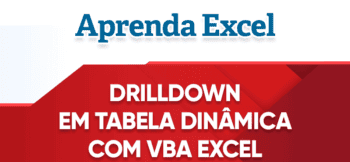 Aprenda Excel

DRILLDOWN
EM TABELA DINÂMICA
COM VBA EXCEL